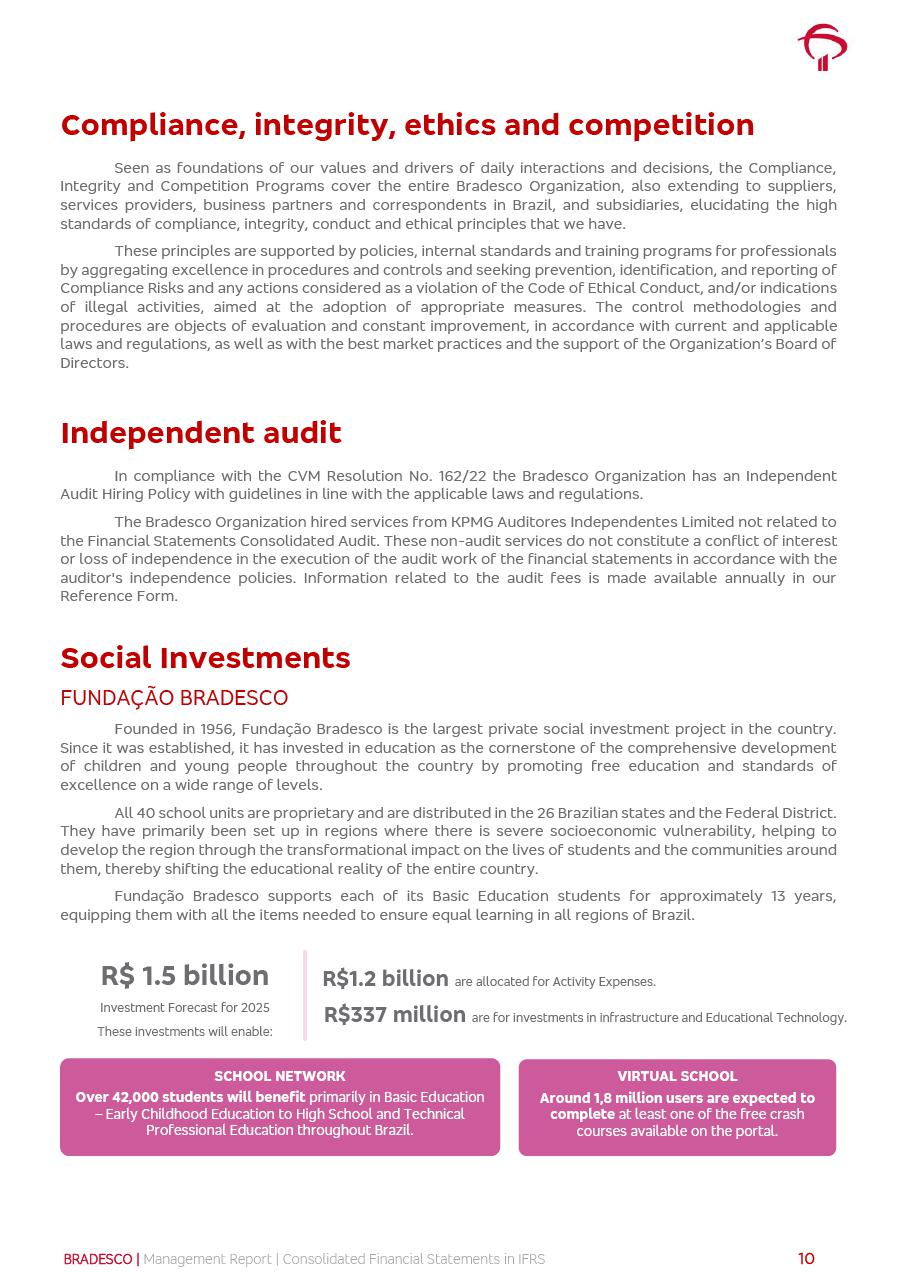 Compliance, integrity, ethics and competition

Seen as foundations of our values and drivers of daily interactions and decisions, the Compliance, Integrity and Competition Programs cover the entire Bradesco Organization, also extending to suppliers, services providers, business partners and correspondents in Brazil, and subsidiaries, elucidating the high standards of compliance, integrity, conduct and ethical principles that we have.

These principles are supported by policies, internal standards and training programs for professionals by aggregating excellence in procedures and controls and seeking prevention, identification, and reporting of Compliance Risks and any actions considered as a violation of the Code of Ethical Conduct, and/or indications of illegal activities, aimed at the adoption of appropriate measures. The control methodologies and procedures are objects of evaluation and constant improvement, in accordance with current and applicable laws and regulations, as well as with the best market practices and the support of the Organization's Board of Directors.

Independent audit

In compliance with the CVM Resolution No. 162/22 the Bradesco Organization has an Independent Audit Hiring Policy with guidelines in line with the applicable laws and regulations.

The Bradesco Organization hired services from KPMG Auditores Independentes Limited not related to the Financial Statements Consolidated Audit. These non-audit services do not constitute a conflict of interest or loss of independence in the execution of the audit work of the financial statements in accordance with the auditor's independence policies. Information related to the audit fees is made available annually in our Reference Form.

Social Investments

FUNDAÇÃO BRADESCO

Founded in 1956, Fundação Bradesco is the largest private social investment project in the country. Since it was established, it has invested in education as the cornerstone of the comprehensive development of children and young people throughout the country by promoting free education and standards of excellence on a wide range of levels.

All 40 school units are proprietary and are distributed in the 26 Brazilian states and the Federal District. They have primarily been set up in regions where there is severe socioeconomic vulnerability, helping to develop the region through the transformational impact on the lives of students and the communities around them, thereby shifting the educational reality of the entire country.

Fundação Bradesco supports each of its Basic Education students for approximately 13 years, equipping them with all the items needed to ensure equal learning in all regions of Brazil.

R$ 1.5 billion
Investment Forecast for 2025
These investments will enable:

R$1.2 billion are allocated for Activity Expenses.
R$337 million are for investments in infrastructure and Educational Technology.

SCHOOL NETWORK
Over 42,000 students will benefit primarily in Basic Education – Early Childhood Education to High School and Technical Professional Education throughout Brazil.

VIRTUAL SCHOOL
Around 1,8 million users are expected to complete at least one of the free crash courses available on the portal.

BRADESCO | Management Report | Consolidated Financial Statements in IFRS 10